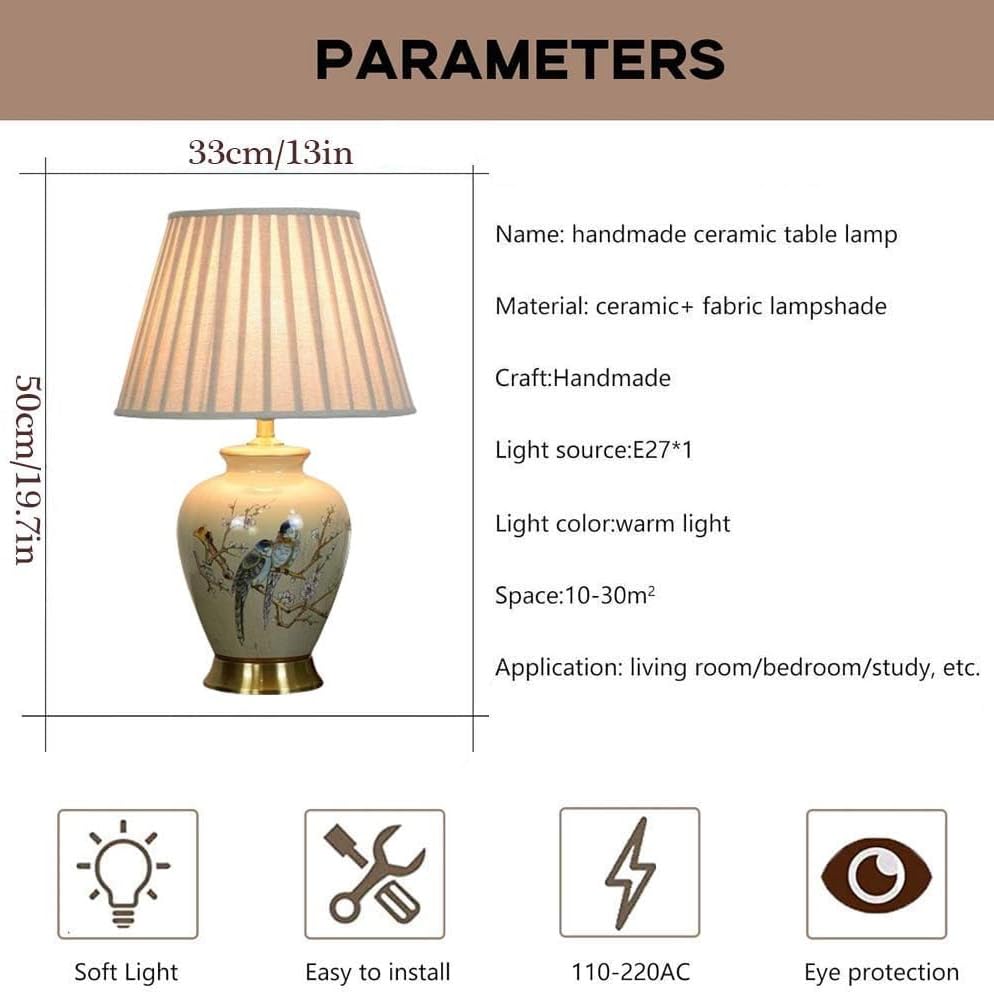 PARAMETERS

33cm/13in

50cm/19.7in

Name: handmade ceramic table lamp

Material: ceramic+ fabric lampshade

Craft:Handmade

Light source:E27*1

Light color:warm light

Space:10-30m$^2$

Application: living room/bedroom/study, etc.

Soft Light

Easy to install

110-220AC

Eye protection